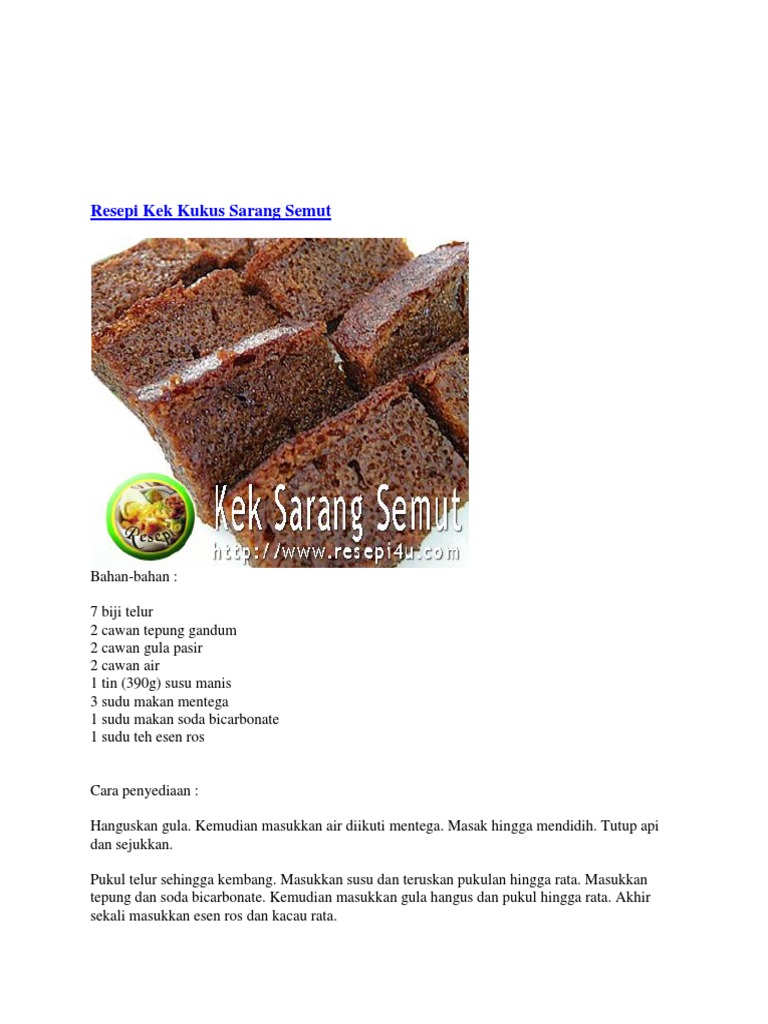 Resepi Kek Kukus Sarang Semut

Resepi

Kek Sarang Semut
http://www.resepi4u.com

Bahan-bahan :

7 biji telur
2 cawan tepung gandum
2 cawan gula pasir
2 cawan air
1 tin (390g) susu manis
3 sudu makan mentega
1 sudu makan soda bicarbonate
1 sudu teh esen ros

Cara penyediaan :

Hanguskan gula. Kemudian masukkan air diikuti mentega. Masak hingga mendidih. Tutup api dan sejukkan.

Pukul telur sehingga kembang. Masukkan susu dan teruskan pukulan hingga rata. Masukkan tepung dan soda bicarbonate. Kemudian masukkan gula hangus dan pukul hingga rata. Akhir sekali masukkan esen ros dan kacau rata.